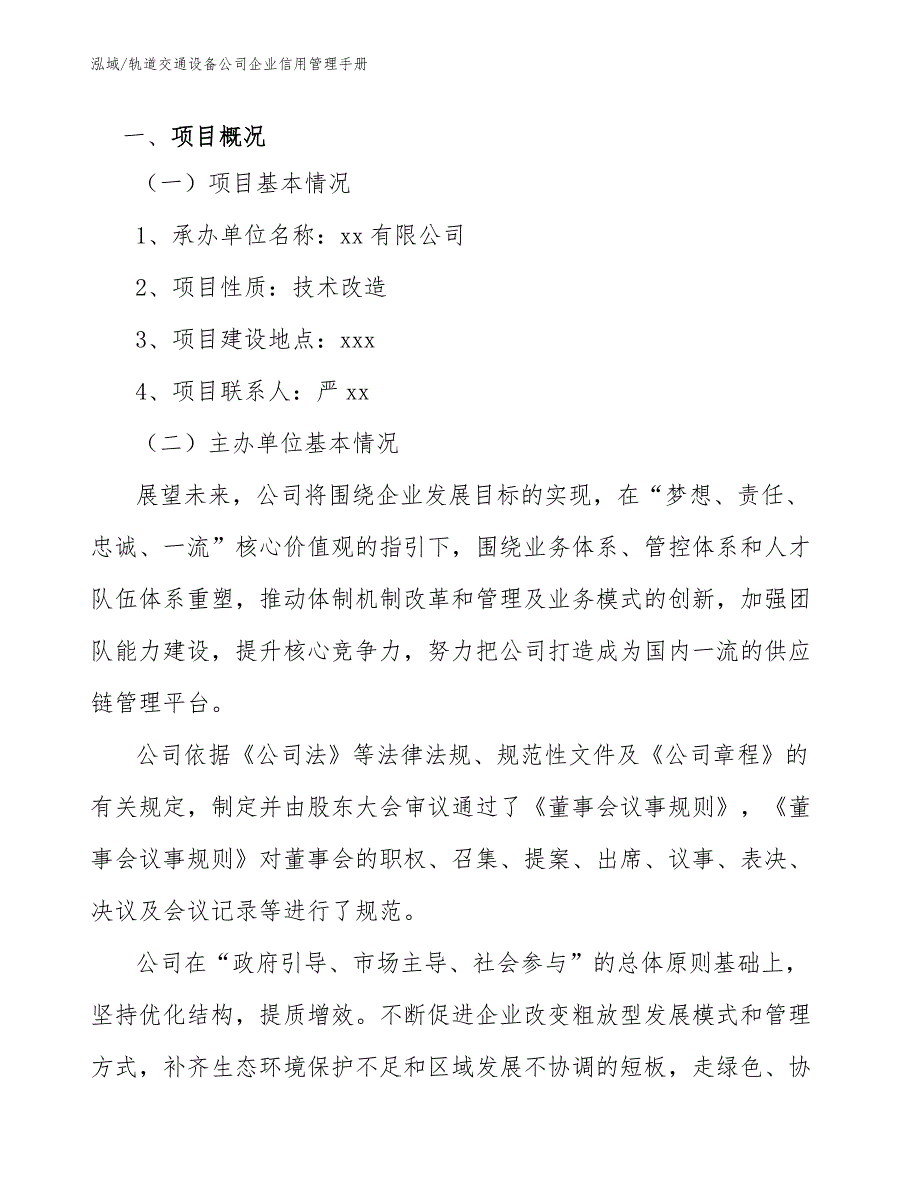 泓域/轨道交通设备公司企业信用管理手册

一、项目概况

（一）项目基本情况

1、承办单位名称：xx 有限公司

2、项目性质：技术改造

3、项目建设地点：xxx

4、项目联系人：严 xx

（二）主办单位基本情况

展望未来，公司将围绕企业发展目标的实现，在“梦想、责任、忠诚、一流”核心价值观的指引下，围绕业务体系、管控体系和人才队伍体系重塑，推动体制机制改革和管理及业务模式的创新，加强团队能力建设，提升核心竞争力，努力把公司打造成为国内一流的供应链管理平台。

公司依据《公司法》等法律法规、规范性文件及《公司章程》的有关规定，制定并由股东大会审议通过了《董事会议事规则》，《董事会议事规则》对董事会的职权、召集、提案、出席、议事、表决、决议及会议记录等进行了规范。

公司在“政府引导、市场主导、社会参与”的总体原则基础上，坚持优化结构，提质增效。不断促进企业改变粗放型发展模式和管理方式，补齐生态环境保护不足和区域发展不协调的短板，走绿色、协